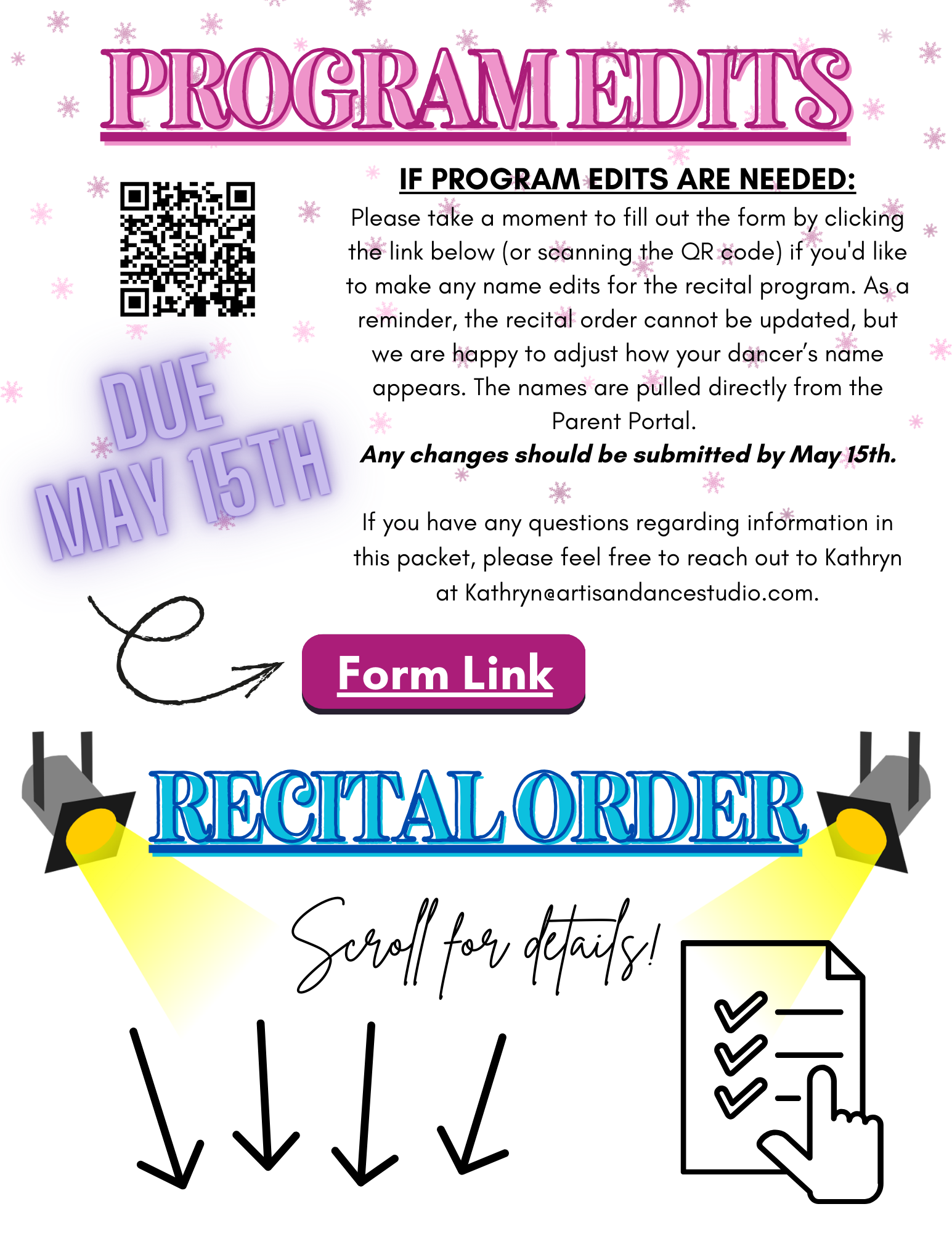 PROGRAM EDITS

DUE MAY 15TH

IF PROGRAM EDITS ARE NEEDED:

Please take a moment to fill out the form by clicking the link below (or scanning the QR code) if you'd like to make any name edits for the recital program. As a reminder, the recital order cannot be updated, but we are happy to adjust how your dancer's name appears. The names are pulled directly from the Parent Portal.

Any changes should be submitted by May 15th.

If you have any questions regarding information in this packet, please feel free to reach out to Kathryn at Kathryn@artisandancestudio.com.

Form Link

RECITAL ORDER

Scroll for details!